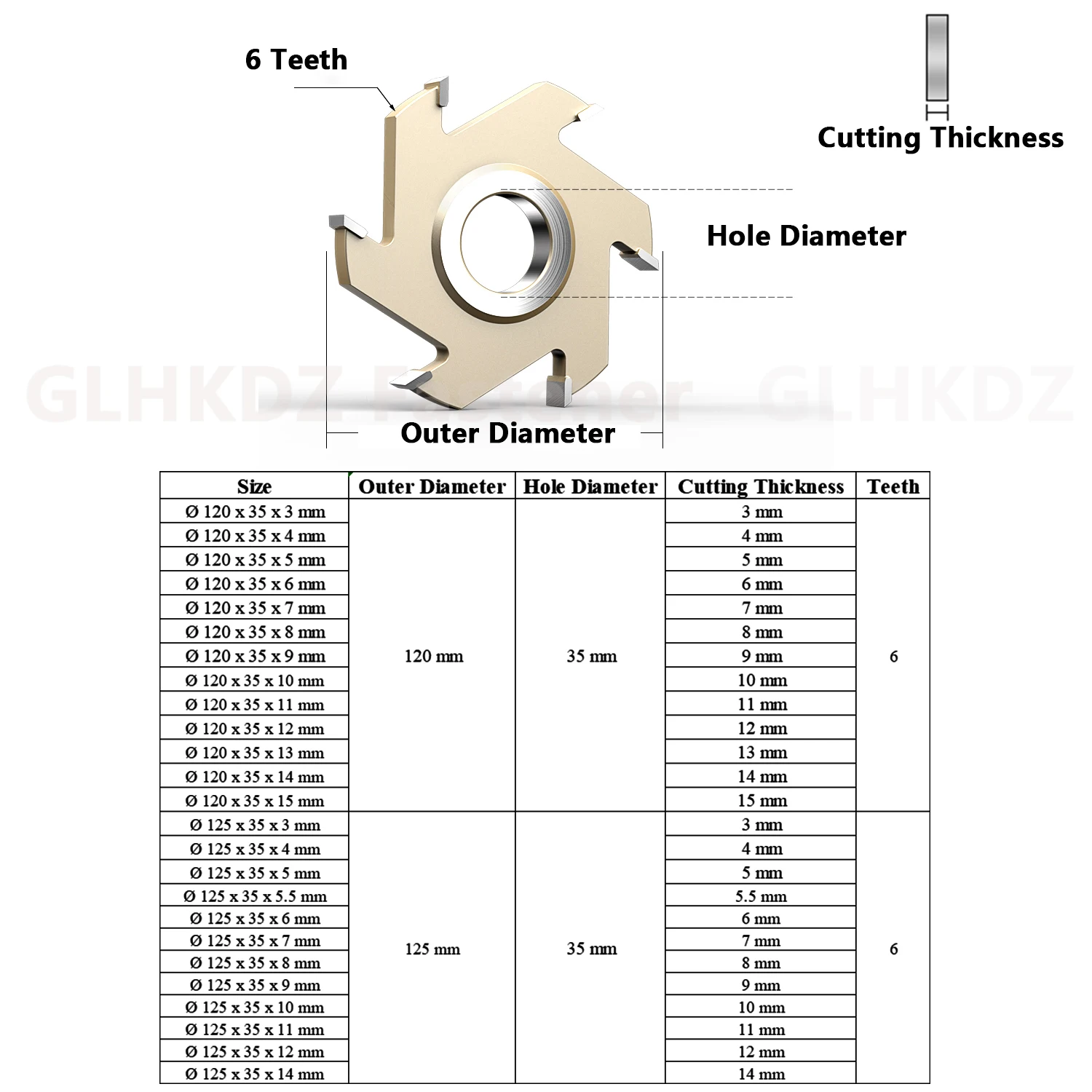 6 Teeth

Cutting Thickness

Hole Diameter

GLHKDZ Fastener GLHKDZ

Outer Diameter

| Size | Outer Diameter | Hole Diameter | Cutting Thickness | Teeth |
|---|---|---|---|---|
| Ø 120 x 35 x 3 mm | 120 mm | 35 mm | 3 mm | 6 |
| Ø 120 x 35 x 4 mm | | | 4 mm | |
| Ø 120 x 35 x 5 mm | | | 5 mm | |
| Ø 120 x 35 x 6 mm | | | 6 mm | |
| Ø 120 x 35 x 7 mm | | | 7 mm | |
| Ø 120 x 35 x 8 mm | | | 8 mm | |
| Ø 120 x 35 x 9 mm | | | 9 mm | |
| Ø 120 x 35 x 10 mm | | | 10 mm | |
| Ø 120 x 35 x 11 mm | | | 11 mm | |
| Ø 120 x 35 x 12 mm | | | 12 mm | |
| Ø 120 x 35 x 13 mm | | | 13 mm | |
| Ø 120 x 35 x 14 mm | | | 14 mm | |
| Ø 120 x 35 x 15 mm | | | 15 mm | |
| Ø 125 x 35 x 3 mm | 125 mm | 35 mm | 3 mm | 6 |
| Ø 125 x 35 x 4 mm | | | 4 mm | |
| Ø 125 x 35 x 5 mm | | | 5 mm | |
| Ø 125 x 35 x 5.5 mm | | | 5.5 mm | |
| Ø 125 x 35 x 6 mm | | | 6 mm | |
| Ø 125 x 35 x 7 mm | | | 7 mm | |
| Ø 125 x 35 x 8 mm | | | 8 mm | |
| Ø 125 x 35 x 9 mm | | | 9 mm | |
| Ø 125 x 35 x 10 mm | | | 10 mm | |
| Ø 125 x 35 x 11 mm | | | 11 mm | |
| Ø 125 x 35 x 12 mm | | | 12 mm | |
| Ø 125 x 35 x 14 mm | | | 14 mm | |